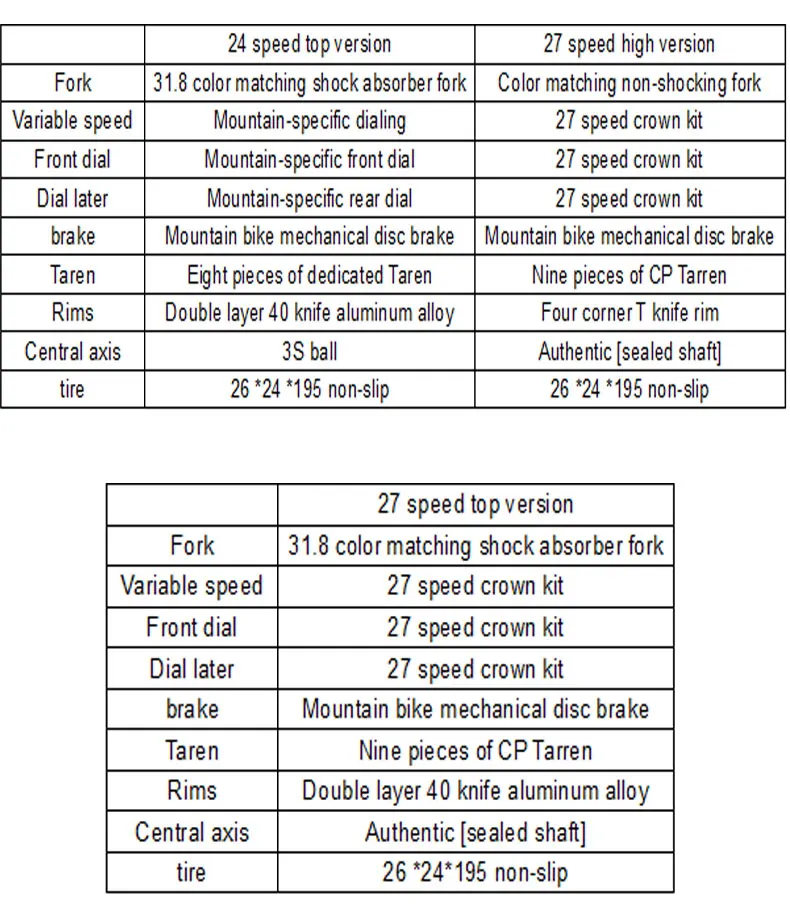 | | 24 speed top version | 27 speed high version |
|---|---|---|
| Fork | 31.8 color matching shock absorber fork | Color matching non-shocking fork |
| Variable speed | Mountain-specific dialing | 27 speed crown kit |
| Front dial | Mountain-specific front dial | 27 speed crown kit |
| Dial later | Mountain-specific rear dial | 27 speed crown kit |
| brake | Mountain bike mechanical disc brake | Mountain bike mechanical disc brake |
| Taren | Eight pieces of dedicated Taren | Nine pieces of CP Tarren |
| Rims | Double layer 40 knife aluminum alloy | Four corner T knife rim |
| Central axis | 3S ball | Authentic [sealed shaft] |
| tire | 26 *24 *195 non-slip | 26 *24 *195 non-slip |

| | 27 speed top version |
|---|---|
| Fork | 31.8 color matching shock absorber fork |
| Variable speed | 27 speed crown kit |
| Front dial | 27 speed crown kit |
| Dial later | 27 speed crown kit |
| brake | Mountain bike mechanical disc brake |
| Taren | Nine pieces of CP Tarren |
| Rims | Double layer 40 knife aluminum alloy |
| Central axis | Authentic [sealed shaft] |
| tire | 26 *24*195 non-slip |